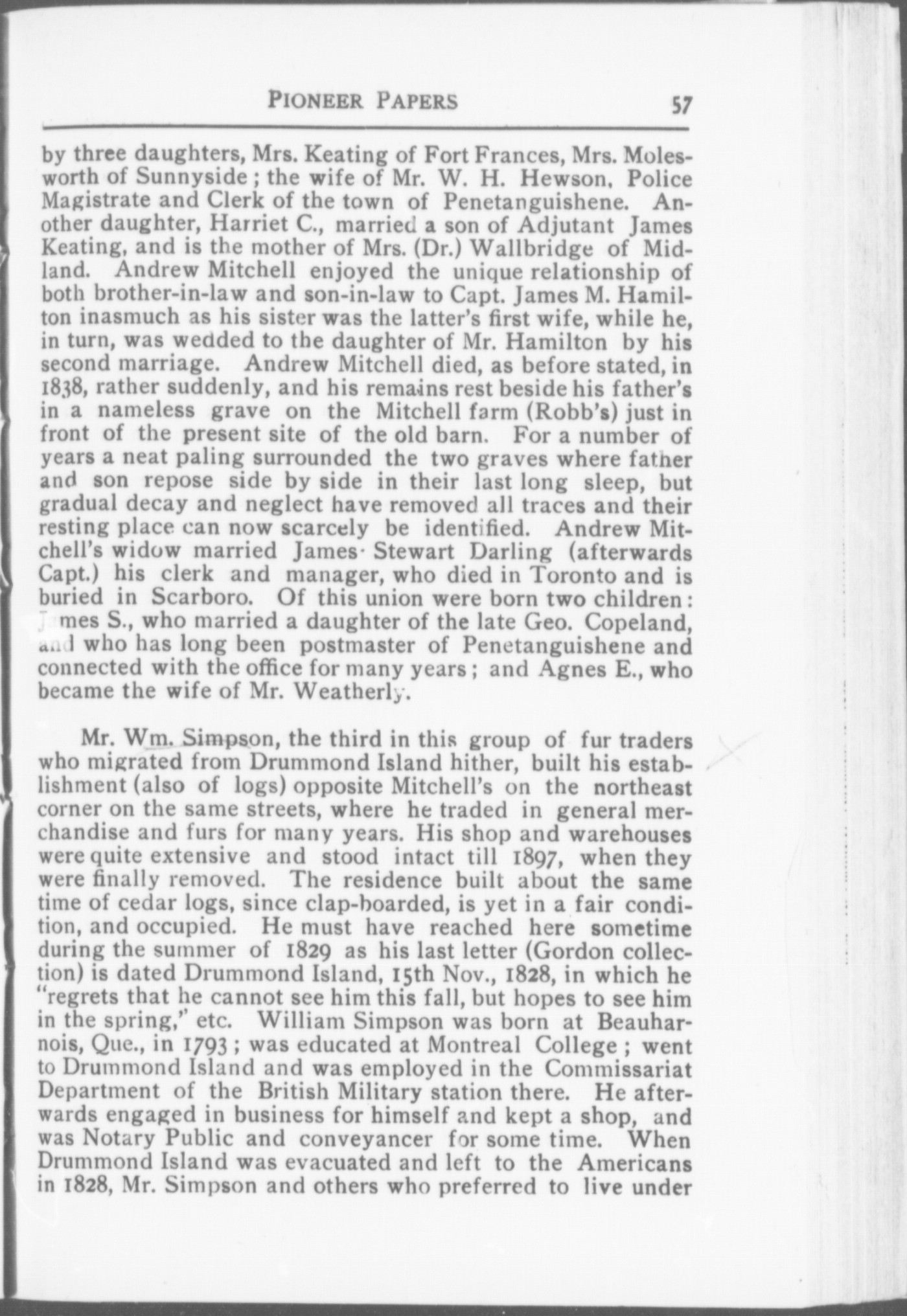 PIONEER PAPERS 57

by three daughters, Mrs. Keating of Fort Frances, Mrs. Molesworth of Sunnyside; the wife of Mr. W. H. Hewson, Police Magistrate and Clerk of the town of Penetanguishene. Another daughter, Harriet C., married a son of Adjutant James Keating, and is the mother of Mrs. (Dr.) Wallbridge of Midland. Andrew Mitchell enjoyed the unique relationship of both brother-in-law and son-in-law to Capt. James M. Hamilton inasmuch as his sister was the latter's first wife, while he, in turn, was wedded to the daughter of Mr. Hamilton by his second marriage. Andrew Mitchell died, as before stated, in 1838, rather suddenly, and his remains rest beside his father's in a nameless grave on the Mitchell farm (Robb's) just in front of the present site of the old barn. For a number of years a neat paling surrounded the two graves where father and son repose side by side in their last long sleep, but gradual decay and neglect have removed all traces and their resting place can now scarcely be identified. Andrew Mitchell's widow married James Stewart Darling (afterwards Capt.) his clerk and manager, who died in Toronto and is buried in Scarboro. Of this union were born two children: James S., who married a daughter of the late Geo. Copeland, and who has long been postmaster of Penetanguishene and connected with the office for many years; and Agnes E., who became the wife of Mr. Weatherly.

Mr. Wm. Simpson, the third in this group of fur traders who migrated from Drummond Island hither, built his establishment (also of logs) opposite Mitchell's on the northeast corner on the same streets, where he traded in general merchandise and furs for many years. His shop and warehouses were quite extensive and stood intact till 1897, when they were finally removed. The residence built about the same time of cedar logs, since clap-boarded, is yet in a fair condition, and occupied. He must have reached here sometime during the summer of 1829 as his last letter (Gordon collection) is dated Drummond Island, 15th Nov., 1828, in which he "regrets that he cannot see him this fall, but hopes to see him in the spring," etc. William Simpson was born at Beauharnois, Que., in 1793; was educated at Montreal College; went to Drummond Island and was employed in the Commissariat Department of the British Military station there. He afterwards engaged in business for himself and kept a shop, and was Notary Public and conveyancer for some time. When Drummond Island was evacuated and left to the Americans in 1828, Mr. Simpson and others who preferred to live under